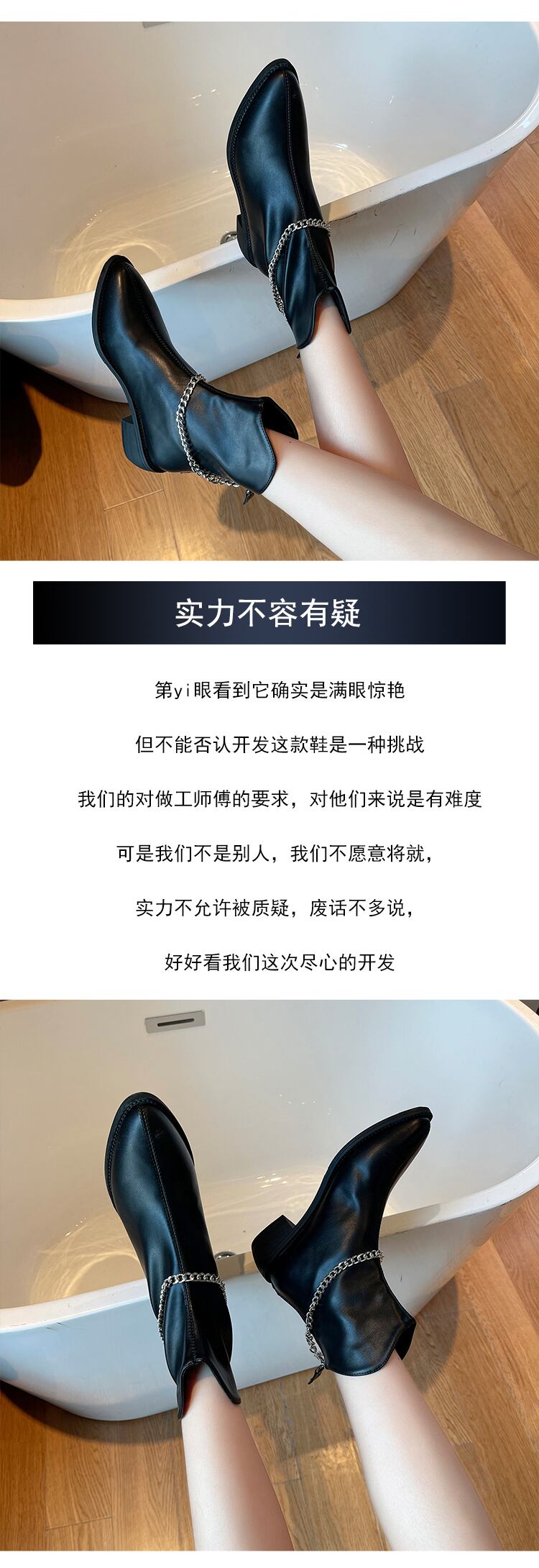 实力不容有疑

第yi眼看到它确实是满眼惊艳

但不能否认开发这款鞋是一种挑战

我们的对做工师傅的要求，对他们来说是有难度

可是我们不是别人，我们不愿意将就，

实力不允许被质疑，废话不多说，

好好看我们这次尽心的开发